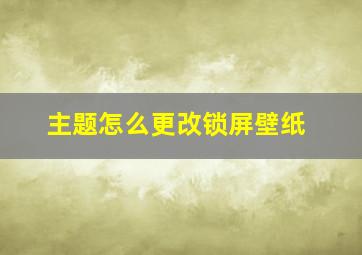 主题怎么更改锁屏壁纸